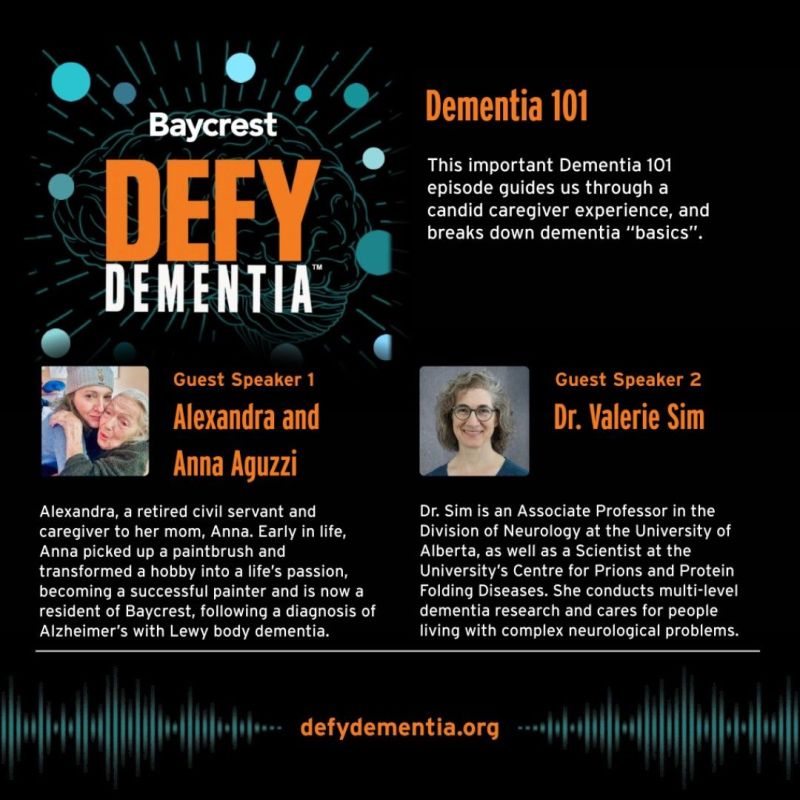 Baycrest
DEFY
DEMENTIA™

Dementia 101

This important Dementia 101 episode guides us through a candid caregiver experience, and breaks down dementia "basics".

Guest Speaker 1
Alexandra and Anna Aguzzi

Alexandra, a retired civil servant and caregiver to her mom, Anna. Early in life, Anna picked up a paintbrush and transformed a hobby into a life's passion, becoming a successful painter and is now a resident of Baycrest, following a diagnosis of Alzheimer's with Lewy body dementia.

Guest Speaker 2
Dr. Valerie Sim

Dr. Sim is an Associate Professor in the Division of Neurology at the University of Alberta, as well as a Scientist at the University's Centre for Prions and Protein Folding Diseases. She conducts multi-level dementia research and cares for people living with complex neurological problems.

defydementia.org